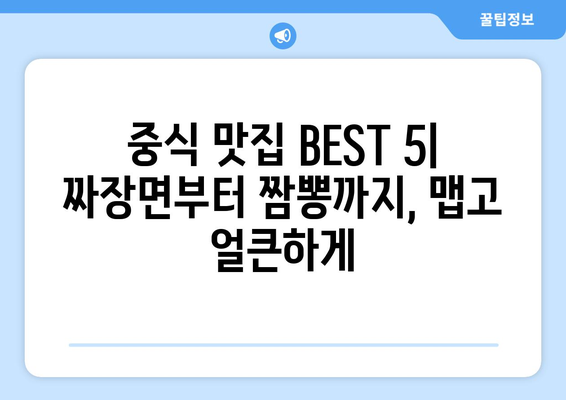 꿀팁정보

중식 맛집 BEST 5| 짜장면부터 짬뽕까지, 맵고 얼큰하게